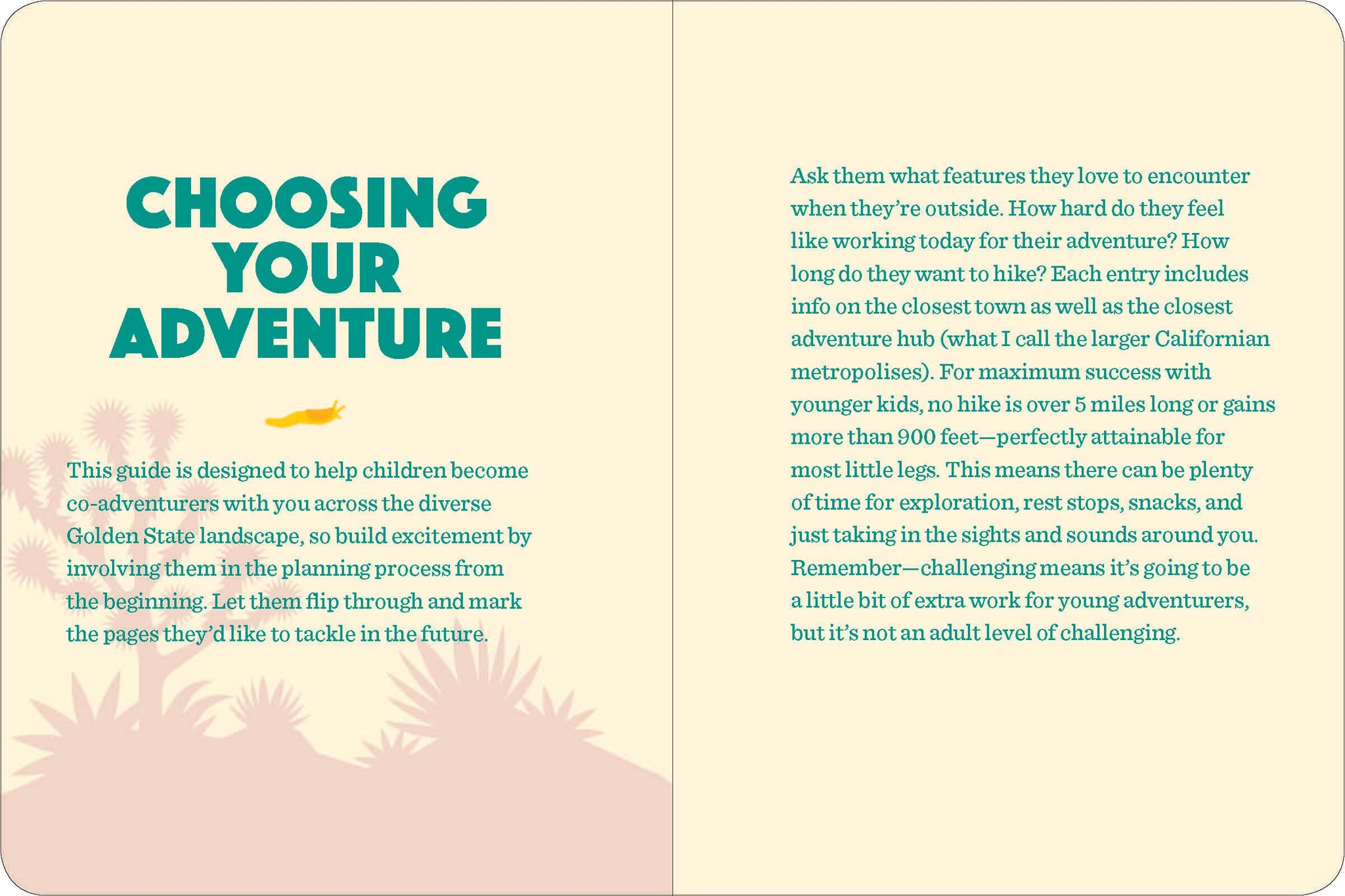 CHOOSING
YOUR
ADVENTURE

This guide is designed to help children become co-adventurers with you across the diverse Golden State landscape, so build excitement by involving them in the planning process from the beginning. Let them flip through and mark the pages they'd like to tackle in the future.

Ask them what features they love to encounter when they're outside. How hard do they feel like working today for their adventure? How long do they want to hike? Each entry includes info on the closest town as well as the closest adventure hub (what I call the larger Californian metropolises). For maximum success with younger kids, no hike is over 5 miles long or gains more than 900 feet—perfectly attainable for most little legs. This means there can be plenty of time for exploration, rest stops, snacks, and just taking in the sights and sounds around you. Remember—challenging means it's going to be a little bit of extra work for young adventurers, but it's not an adult level of challenging.